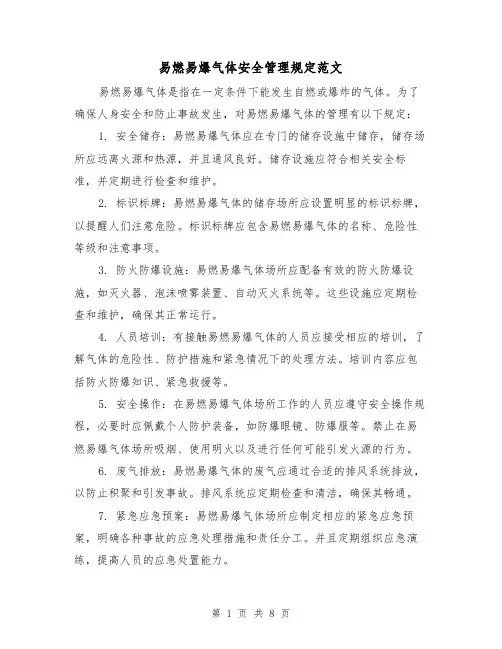 易燃易爆气体安全管理规定范文

易燃易爆气体是指在一定条件下能发生自燃或爆炸的气体。为了确保人身安全和防止事故发生，对易燃易爆气体的管理有以下规定：

1. 安全储存：易燃易爆气体应在专门的储存设施中储存，储存场所应远离火源和热源，并且通风良好。储存设施应符合相关安全标准，并定期进行检查和维护。

2. 标识标牌：易燃易爆气体的储存场所应设置明显的标识标牌，以提醒人们注意危险。标识标牌应包含易燃易爆气体的名称、危险性等级和注意事项。

3. 防火防爆设施：易燃易爆气体场所应配备有效的防火防爆设施，如灭火器、泡沫喷雾装置、自动灭火系统等。这些设施应定期检查和维护，确保其正常运行。

4. 人员培训：有接触易燃易爆气体的人员应接受相应的培训，了解气体的危险性、防护措施和紧急情况下的处理方法。培训内容应包括防火防爆知识、紧急救援等。

5. 安全操作：在易燃易爆气体场所工作的人员应遵守安全操作规程，必要时应佩戴个人防护装备，如防爆眼镜、防爆服等。禁止在易燃易爆气体场所吸烟、使用明火以及进行任何可能引发火源的行为。

6. 废气排放：易燃易爆气体的废气应通过合适的排风系统排放，以防止积聚和引发事故。排风系统应定期检查和清洁，确保其畅通。

7. 紧急应急预案：易燃易爆气体场所应制定相应的紧急应急预案，明确各种事故的应急处理措施和责任分工。并且定期组织应急演练，提高人员的应急处置能力。

第 1 页 共 8 页